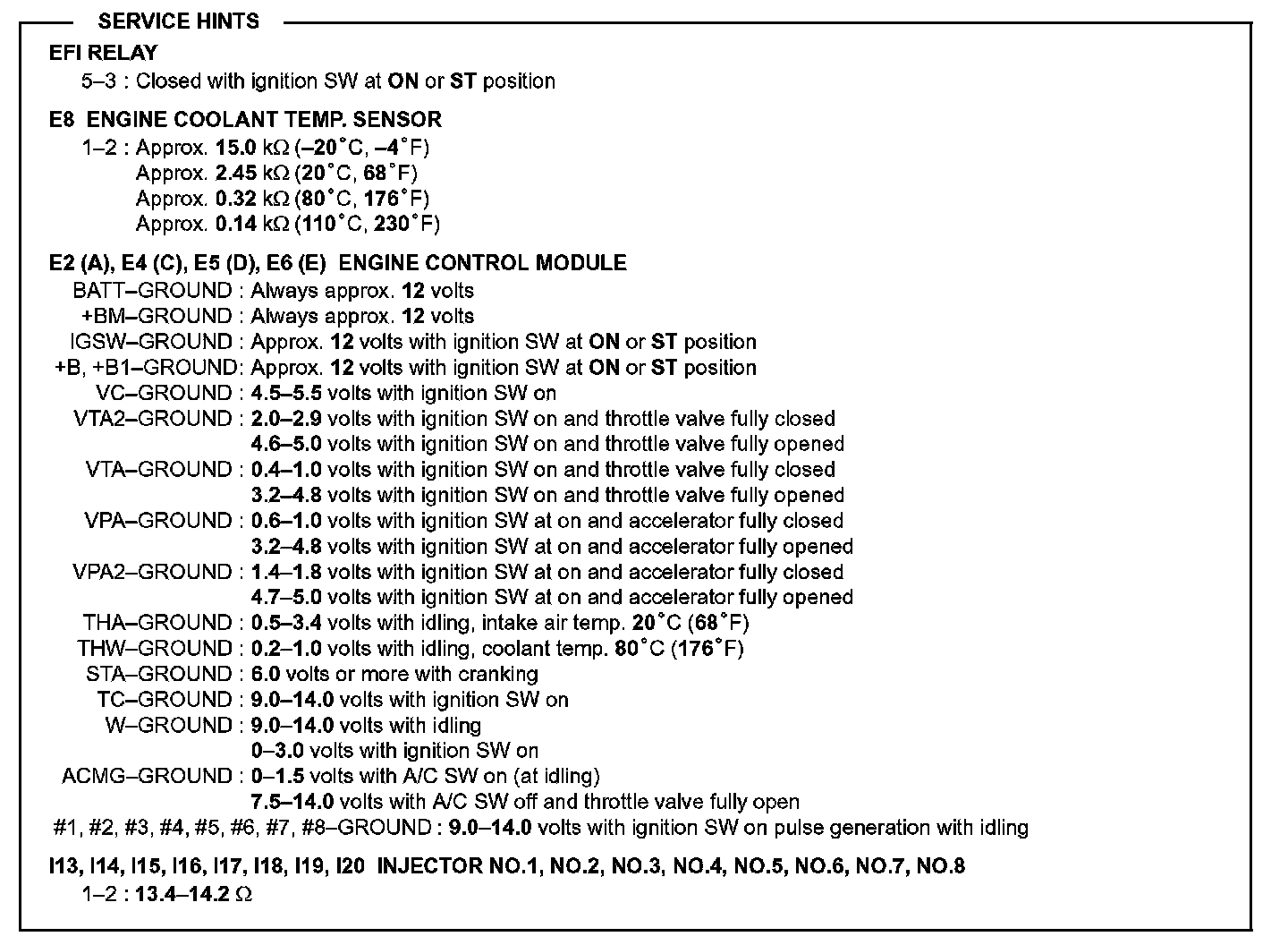 SERVICE HINTS

EFI RELAY
5–3 : Closed with ignition SW at ON or ST position

E8 ENGINE COOLANT TEMP. SENSOR
1–2 : Approx. 15.0 kΩ (–20°C, –4°F)
Approx. 2.45 kΩ (20°C, 68°F)
Approx. 0.32 kΩ (80°C, 176°F)
Approx. 0.14 kΩ (110°C, 230°F)

E2 (A), E4 (C), E5 (D), E6 (E) ENGINE CONTROL MODULE
BATT–GROUND : Always approx. 12 volts
+BM–GROUND : Always approx. 12 volts
IGSW–GROUND : Approx. 12 volts with ignition SW at ON or ST position
+B, +B1–GROUND: Approx. 12 volts with ignition SW at ON or ST position
VC–GROUND : 4.5–5.5 volts with ignition SW on
VTA2–GROUND : 2.0–2.9 volts with ignition SW on and throttle valve fully closed
4.6–5.0 volts with ignition SW on and throttle valve fully opened
VTA–GROUND : 0.4–1.0 volts with ignition SW on and throttle valve fully closed
3.2–4.8 volts with ignition SW on and throttle valve fully opened
VPA–GROUND : 0.6–1.0 volts with ignition SW at on and accelerator fully closed
3.2–4.8 volts with ignition SW at on and accelerator fully opened
VPA2–GROUND : 1.4–1.8 volts with ignition SW at on and accelerator fully closed
4.7–5.0 volts with ignition SW at on and accelerator fully opened
THA–GROUND : 0.5–3.4 volts with idling, intake air temp. 20°C (68°F)
THW–GROUND : 0.2–1.0 volts with idling, coolant temp. 80°C (176°F)
STA–GROUND : 6.0 volts or more with cranking
TC–GROUND : 9.0–14.0 volts with ignition SW on
W–GROUND : 9.0–14.0 volts with idling
0–3.0 volts with ignition SW on
ACMG–GROUND : 0–1.5 volts with A/C SW on (at idling)
7.5–14.0 volts with A/C SW off and throttle valve fully open
#1, #2, #3, #4, #5, #6, #7, #8–GROUND : 9.0–14.0 volts with ignition SW on pulse generation with idling

I13, I14, I15, I16, I17, I18, I19, I20 INJECTOR NO.1, NO.2, NO.3, NO.4, NO.5, NO.6, NO.7, NO.8
1–2 : 13.4–14.2 Ω